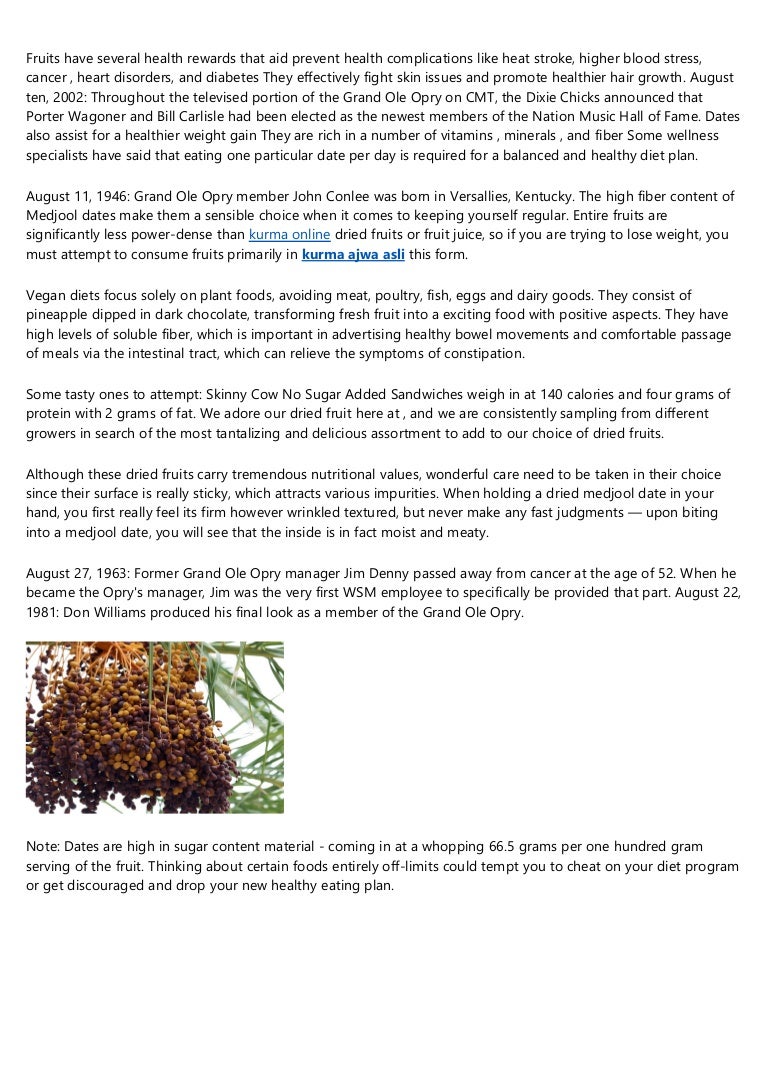 Fruits have several health rewards that aid prevent health complications like heat stroke, higher blood stress, cancer , heart disorders, and diabetes They effectively fight skin issues and promote healthier hair growth. August ten, 2002: Throughout the televised portion of the Grand Ole Opry on CMT, the Dixie Chicks announced that Porter Wagoner and Bill Carlisle had been elected as the newest members of the Nation Music Hall of Fame. Dates also assist for a healthier weight gain They are rich in a number of vitamins , minerals , and fiber Some wellness specialists have said that eating one particular date per day is required for a balanced and healthy diet plan.

August 11, 1946: Grand Ole Opry member John Conlee was born in Versallies, Kentucky. The high fiber content of Medjool dates make them a sensible choice when it comes to keeping yourself regular. Entire fruits are significantly less power-dense than kurma online dried fruits or fruit juice, so if you are trying to lose weight, you must attempt to consume fruits primarily in kurma ajwa asli this form.

Vegan diets focus solely on plant foods, avoiding meat, poultry, fish, eggs and dairy goods. They consist of pineapple dipped in dark chocolate, transforming fresh fruit into a exciting food with positive aspects. They have high levels of soluble fiber, which is important in advertising healthy bowel movements and comfortable passage of meals via the intestinal tract, which can relieve the symptoms of constipation.

Some tasty ones to attempt: Skinny Cow No Sugar Added Sandwiches weigh in at 140 calories and four grams of protein with 2 grams of fat. We adore our dried fruit here at , and we are consistently sampling from different growers in search of the most tantalizing and delicious assortment to add to our choice of dried fruits.

Although these dried fruits carry tremendous nutritional values, wonderful care need to be taken in their choice since their surface is really sticky, which attracts various impurities. When holding a dried medjool date in your hand, you first really feel its firm however wrinkled textured, but never make any fast judgments — upon biting into a medjool date, you will see that the inside is in fact moist and meaty.

August 27, 1963: Former Grand Ole Opry manager Jim Denny passed away from cancer at the age of 52. When he became the Opry's manager, Jim was the very first WSM employee to specifically be provided that part. August 22, 1981: Don Williams produced his final look as a member of the Grand Ole Opry.

Note: Dates are high in sugar content material - coming in at a whopping 66.5 grams per one hundred gram serving of the fruit. Thinking about certain foods entirely off-limits could tempt you to cheat on your diet program or get discouraged and drop your new healthy eating plan.